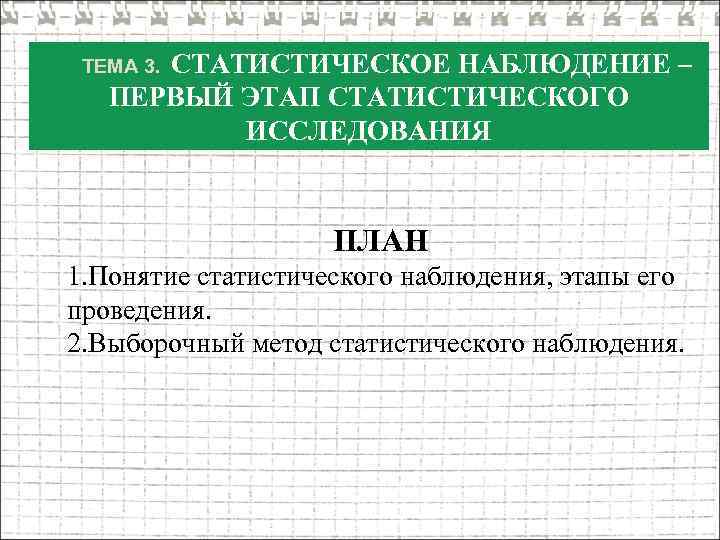 ТЕМА 3. СТАТИСТИЧЕСКОЕ НАБЛЮДЕНИЕ – ПЕРВЫЙ ЭТАП СТАТИСТИЧЕСКОГО ИССЛЕДОВАНИЯ

ПЛАН

1.Понятие статистического наблюдения, этапы его проведения.

2.Выборочный метод статистического наблюдения.